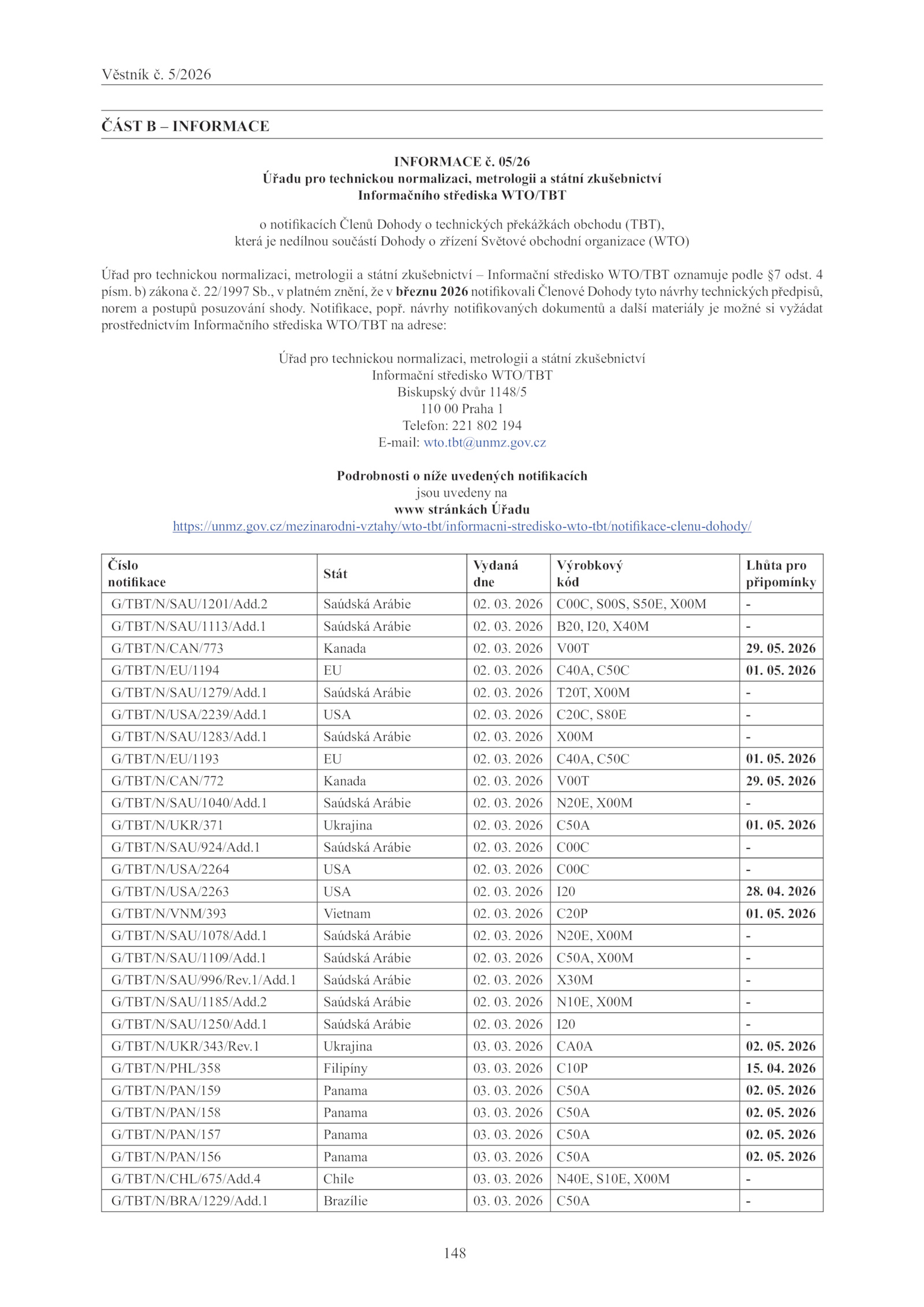 Věstník č. 5/2026

ČÁST B – INFORMACE

INFORMACE č. 05/26
Úřadu pro technickou normalizaci, metrologii a státní zkušebnictví
Informačního střediska WTO/TBT

o notifikacích Členů Dohody o technických překážkách obchodu (TBT),
která je nedílnou součástí Dohody o zřízení Světové obchodní organizace (WTO)

Úřad pro technickou normalizaci, metrologii a státní zkušebnictví – Informační středisko WTO/TBT oznamuje podle §7 odst. 4 písm. b) zákona č. 22/1997 Sb., v platném znění, že v březnu 2026 notifikovali Členové Dohody tyto návrhy technických předpisů, norem a postupů posuzování shody. Notifikace, popř. návrhy notifikovaných dokumentů a další materiály je možné si vyžádat prostřednictvím Informačního střediska WTO/TBT na adrese:

Úřad pro technickou normalizaci, metrologii a státní zkušebnictví
Informační středisko WTO/TBT
Biskupský dvůr 1148/5
110 00 Praha 1
Telefon: 221 802 194
E-mail: wto.tbt@unmz.gov.cz

Podrobnosti o níže uvedených notifikacích
jsou uvedeny na
www stránkách Úřadu
https://unmz.gov.cz/mezinarodni-vztahy/wto-tbt/informacni-stredisko-wto-tbt/notifikace-clenu-dohody/

| Číslo notifikace | Stát | Vydaná dne | Výrobkový kód | Lhůta pro připomínky |
|---|---|---|---|---|
| G/TBT/N/SAU/1201/Add.2 | Saúdská Arábie | 02. 03. 2026 | C00C, S00S, S50E, X00M | - |
| G/TBT/N/SAU/1113/Add.1 | Saúdská Arábie | 02. 03. 2026 | B20, I20, X40M | - |
| G/TBT/N/CAN/773 | Kanada | 02. 03. 2026 | V00T | 29. 05. 2026 |
| G/TBT/N/EU/1194 | EU | 02. 03. 2026 | C40A, C50C | 01. 05. 2026 |
| G/TBT/N/SAU/1279/Add.1 | Saúdská Arábie | 02. 03. 2026 | T20T, X00M | - |
| G/TBT/N/USA/2239/Add.1 | USA | 02. 03. 2026 | C20C, S80E | - |
| G/TBT/N/SAU/1283/Add.1 | Saúdská Arábie | 02. 03. 2026 | X00M | - |
| G/TBT/N/EU/1193 | EU | 02. 03. 2026 | C40A, C50C | 01. 05. 2026 |
| G/TBT/N/CAN/772 | Kanada | 02. 03. 2026 | V00T | 29. 05. 2026 |
| G/TBT/N/SAU/1040/Add.1 | Saúdská Arábie | 02. 03. 2026 | N20E, X00M | - |
| G/TBT/N/UKR/371 | Ukrajina | 02. 03. 2026 | C50A | 01. 05. 2026 |
| G/TBT/N/SAU/924/Add.1 | Saúdská Arábie | 02. 03. 2026 | C00C | - |
| G/TBT/N/USA/2264 | USA | 02. 03. 2026 | C00C | - |
| G/TBT/N/USA/2263 | USA | 02. 03. 2026 | I20 | 28. 04. 2026 |
| G/TBT/N/VNM/393 | Vietnam | 02. 03. 2026 | C20P | 01. 05. 2026 |
| G/TBT/N/SAU/1078/Add.1 | Saúdská Arábie | 02. 03. 2026 | N20E, X00M | - |
| G/TBT/N/SAU/1109/Add.1 | Saúdská Arábie | 02. 03. 2026 | C50A, X00M | - |
| G/TBT/N/SAU/996/Rev.1/Add.1 | Saúdská Arábie | 02. 03. 2026 | X30M | - |
| G/TBT/N/SAU/1185/Add.2 | Saúdská Arábie | 02. 03. 2026 | N10E, X00M | - |
| G/TBT/N/SAU/1250/Add.1 | Saúdská Arábie | 02. 03. 2026 | I20 | - |
| G/TBT/N/UKR/343/Rev.1 | Ukrajina | 03. 03. 2026 | CA0A | 02. 05. 2026 |
| G/TBT/N/PHL/358 | Filipíny | 03. 03. 2026 | C10P | 15. 04. 2026 |
| G/TBT/N/PAN/159 | Panama | 03. 03. 2026 | C50A | 02. 05. 2026 |
| G/TBT/N/PAN/158 | Panama | 03. 03. 2026 | C50A | 02. 05. 2026 |
| G/TBT/N/PAN/157 | Panama | 03. 03. 2026 | C50A | 02. 05. 2026 |
| G/TBT/N/PAN/156 | Panama | 03. 03. 2026 | C50A | 02. 05. 2026 |
| G/TBT/N/CHL/675/Add.4 | Chile | 03. 03. 2026 | N40E, S10E, X00M | - |
| G/TBT/N/BRA/1229/Add.1 | Brazílie | 03. 03. 2026 | C50A | - |

148